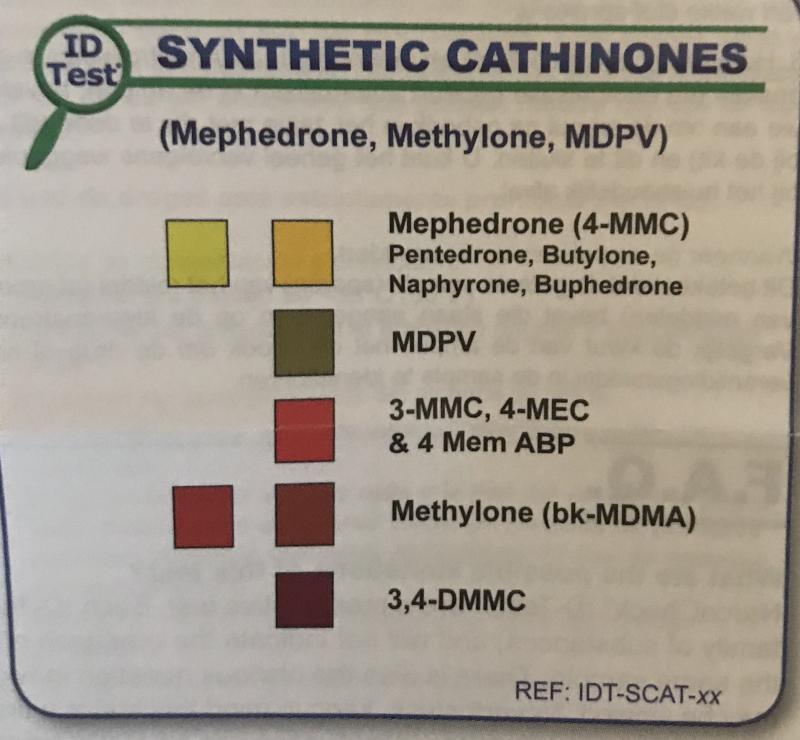 ID Test

SYNTHETIC CATHINONES

(Mephedrone, Methylone, MDPV)

Mephedrone (4-MMC)
Pentedrone, Butylone,
Naphyrone, Buphedrone

MDPV

3-MMC, 4-MEC
& 4 Mem ABP

Methylone (bk-MDMA)

3,4-DMMC

REF: IDT-SCAT-xx